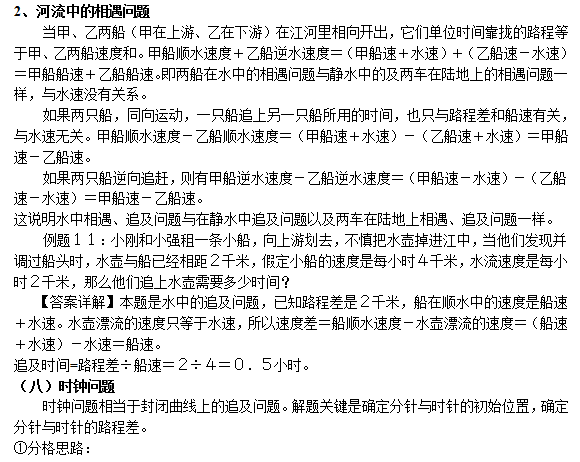 2、河流中的相遇问题

当甲、乙两船（甲在上游、乙在下游）在江河里相向开出，它们单位时间靠拢的路程等于甲、乙两船速度和。甲船顺水速度＋乙船逆水速度＝（甲船速＋水速）＋（乙船速－水速）＝甲船船速＋乙船船速。即两船在水中的相遇问题与静水中的及两车在陆地上的相遇问题一样，与水速没有关系。

如果两只船，同向运动，一只船追上另一只船所用的时间，也只与路程差和船速有关，与水速无关。甲船顺水速度－乙船顺水速度＝（甲船速＋水速）－（乙船速＋水速）＝甲船速－乙船速。

如果两只船逆向追赶，则有甲船逆水速度－乙船逆水速度＝（甲船速－水速）－（乙船速－水速）＝甲船速－乙船速。

这说明水中相遇、追及问题与在静水中追及问题以及两车在陆地上相遇、追及问题一样。

例题１１：小刚和小强租一条小船，向上游划去，不慎把水壶掉进江中，当他们发现并调过船头时，水壶与船已经相距２千米，假定小船的速度是每小时４千米，水流速度是每小时２千米，那么他们追上水壶需要多少时间？

【答案详解】本题是水中的追及问题，已知路程差是２千米，船在顺水中的速度是船速＋水速。水壶漂流的速度只等于水速，所以速度差＝船顺水速度－水壶漂流的速度＝（船速＋水速）－水速＝船速。

追及时间=路程差÷船速＝２÷４＝０．５小时。

（八）时钟问题

时钟问题相当于封闭曲线上的追及问题。解题关键是确定分针与时针的初始位置，确定分针与时针的路程差。

①分格思路：